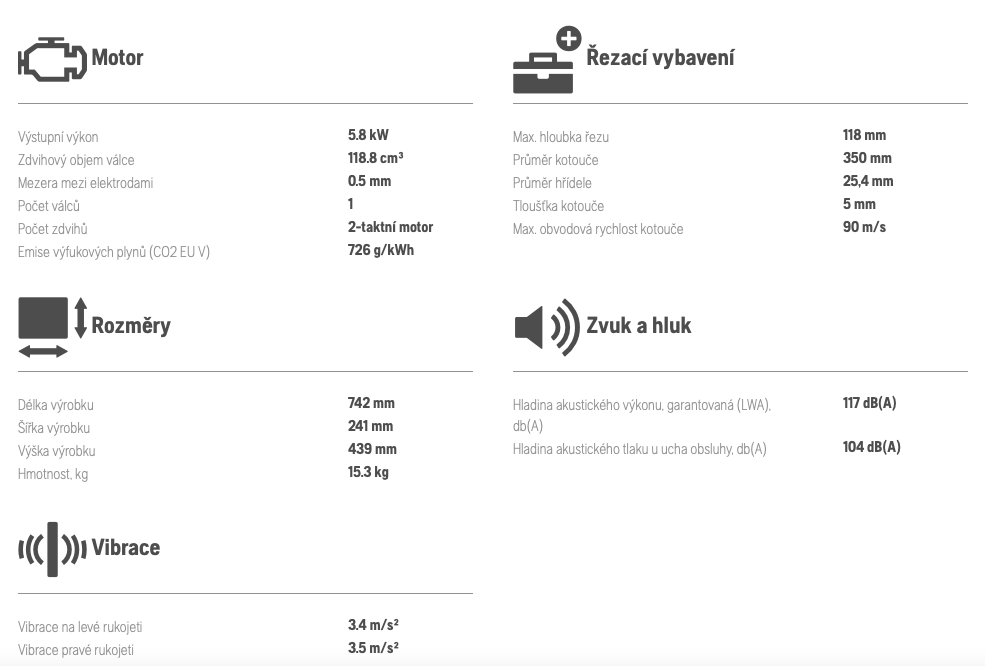 Motor

| | |
|---|---|
| Výstupní výkon | 5.8 kW |
| Zdvihový objem válce | 118.8 cm³ |
| Mezera mezi elektrodami | 0.5 mm |
| Počet válců | 1 |
| Počet zdvihů | 2-taktní motor |
| Emise výfukových plynů (CO2 EU V) | 726 g/kWh |

Rozměry

| | |
|---|---|
| Délka výrobku | 742 mm |
| Šířka výrobku | 241 mm |
| Výška výrobku | 439 mm |
| Hmotnost, kg | 15.3 kg |

Vibrace

| | |
|---|---|
| Vibrace na levé rukojeti | 3.4 m/s² |
| Vibrace pravé rukojeti | 3.5 m/s² |

Řezací vybavení

| | |
|---|---|
| Max. hloubka řezu | 118 mm |
| Průměr kotouče | 350 mm |
| Průměr hřídele | 25,4 mm |
| Tloušťka kotouče | 5 mm |
| Max. obvodová rychlost kotouče | 90 m/s |

Zvuk a hluk

| | |
|---|---|
| Hladina akustického výkonu, garantovaná (LWA), db(A) | 117 dB(A) |
| Hladina akustického tlaku u ucha obsluhy, db(A) | 104 dB(A) |